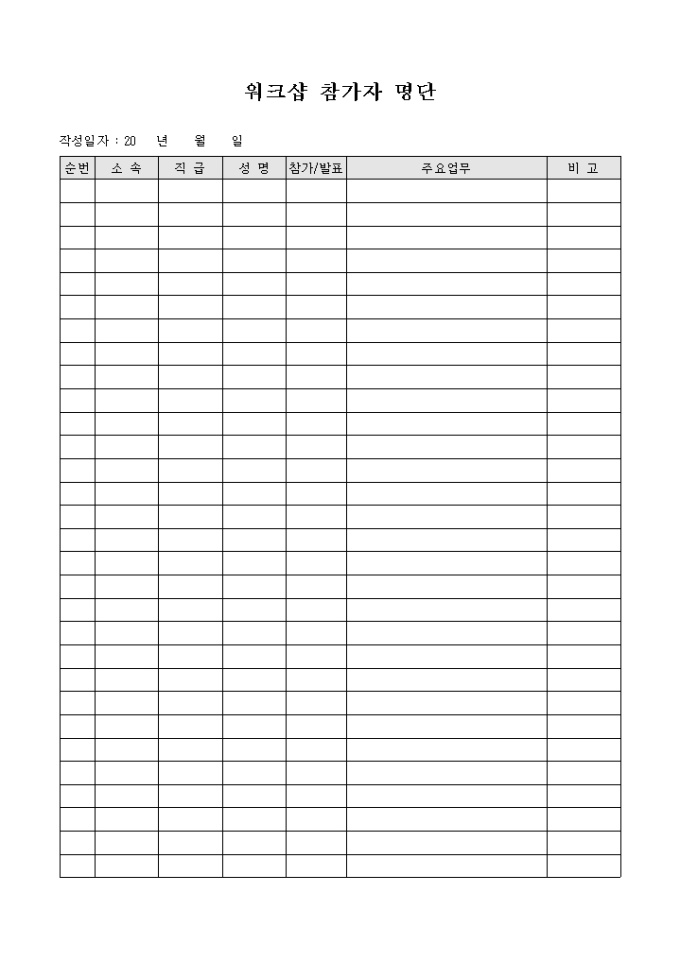 워크샵 참가자 명단

작성일자 : 20 년 월 일

| 순번 | 소 속 | 직 급 | 성 명 | 참가/발표 | 주요업무 | 비 고 |
|---|---|---|---|---|---|---|
| | | | | | | |
| | | | | | | |
| | | | | | | |
| | | | | | | |
| | | | | | | |
| | | | | | | |
| | | | | | | |
| | | | | | | |
| | | | | | | |
| | | | | | | |
| | | | | | | |
| | | | | | | |
| | | | | | | |
| | | | | | | |
| | | | | | | |
| | | | | | | |
| | | | | | | |
| | | | | | | |
| | | | | | | |
| | | | | | | |
| | | | | | | |
| | | | | | | |
| | | | | | | |
| | | | | | | |
| | | | | | | |
| | | | | | | |
| | | | | | | |
| | | | | | | |
| | | | | | | |
| | | | | | | |